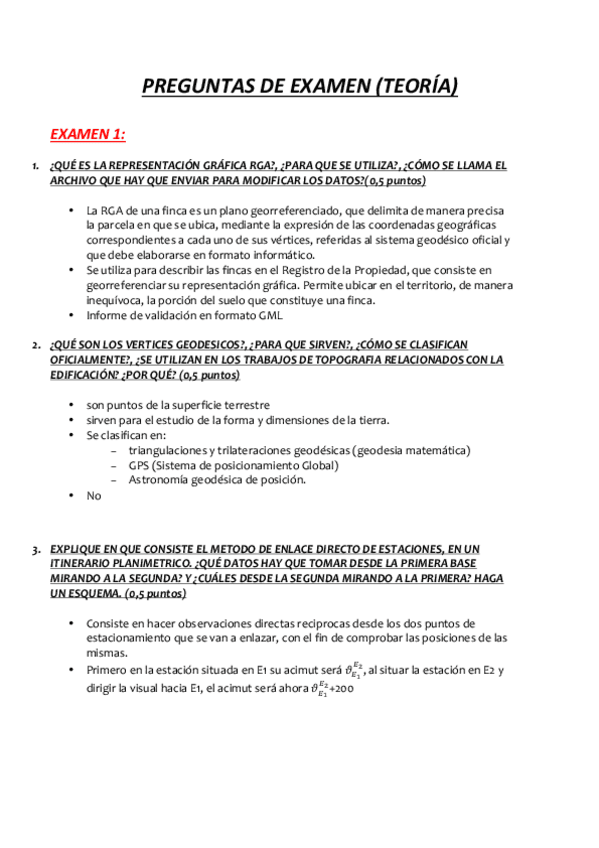 PREGUNTAS DE EXAMEN (TEORÍA)

EXAMEN 1:

1. ¿QUÉ ES LA REPRESENTACIÓN GRÁFICA RGA?, ¿PARA QUE SE UTILIZA?, ¿CÓMO SE LLAMA EL ARCHIVO QUE HAY QUE ENVIAR PARA MODIFICAR LOS DATOS?(0,5 puntos)

• La RGA de una finca es un plano georreferenciado, que delimita de manera precisa la parcela en que se ubica, mediante la expresión de las coordenadas geográficas correspondientes a cada uno de sus vértices, referidas al sistema geodésico oficial y que debe elaborarse en formato informático.
• Se utiliza para describir las fincas en el Registro de la Propiedad, que consiste en georreferenciar su representación gráfica. Permite ubicar en el territorio, de manera inequívoca, la porción del suelo que constituye una finca.
• Informe de validación en formato GML

2. ¿QUÉ SON LOS VERTICES GEODESICOS?, ¿PARA QUE SIRVEN?, ¿CÓMO SE CLASIFICAN OFICIALMENTE?, ¿SE UTILIZAN EN LOS TRABAJOS DE TOPOGRAFIA RELACIONADOS CON LA EDIFICACIÓN? ¿POR QUÉ? (0,5 puntos)

• son puntos de la superficie terrestre
• sirven para el estudio de la forma y dimensiones de la tierra.
• Se clasifican en:
– triangulaciones y trilateraciones geodésicas (geodesia matemática)
– GPS (Sistema de posicionamiento Global)
– Astronomía geodésica de posición.
• No

3. EXPLIQUE EN QUE CONSISTE EL METODO DE ENLACE DIRECTO DE ESTACIONES, EN UN ITINERARIO PLANIMETRICO. ¿QUÉ DATOS HAY QUE TOMAR DESDE LA PRIMERA BASE MIRANDO A LA SEGUNDA? Y ¿CUÁLES DESDE LA SEGUNDA MIRANDO A LA PRIMERA? HAGA UN ESQUEMA. (0,5 puntos)

• Consiste en hacer observaciones directas reciprocas desde los dos puntos de estacionamiento que se van a enlazar, con el fin de comprobar las posiciones de las mismas.
• Primero en la estación situada en E1 su acimut será $\vartheta_{E_1}^{E_2}$, al situar la estación en E2 y dirigir la visual hacia E1, el acimut será ahora $\vartheta_{E_1}^{E_2}$+200